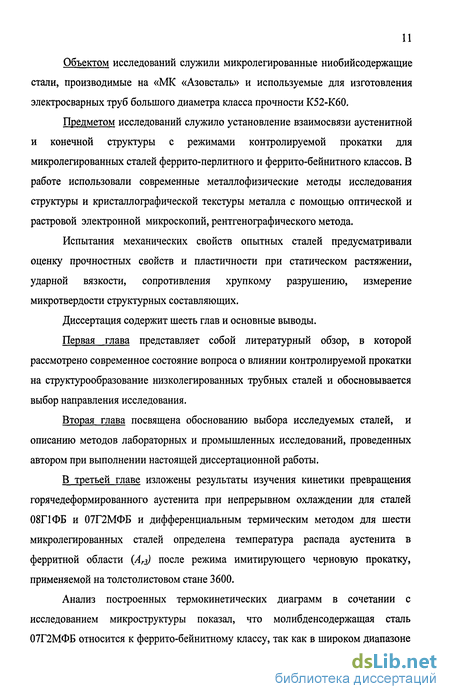 11

Объектом исследований служили микролегированные ниобийсодержащие стали, производимые на «МК «Азовсталь» и используемые для изготовления электросварных труб большого диаметра класса прочности К52-К60.

Предметом исследований служило установление взаимосвязи аустенитной и конечной структуры с режимами контролируемой прокатки для микролегированных сталей феррито-перлитного и феррито-бейнитного классов. В работе использовали современные металлофизические методы исследования структуры и кристаллографической текстуры металла с помощью оптической и растровой электронной микроскопий, рентгенографического метода.

Испытания механических свойств опытных сталей предусматривали оценку прочностных свойств и пластичности при статическом растяжении, ударной вязкости, сопротивления хрупкому разрушению, измерение микротвердости структурных составляющих.

Диссертация содержит шесть глав и основные выводы.

Первая глава представляет собой литературный обзор, в которой рассмотрено современное состояние вопроса о влиянии контролируемой прокатки на структурообразование низколегированных трубных сталей и обосновывается выбор направления исследования.

Вторая глава посвящена обоснованию выбора исследуемых сталей, и описанию методов лабораторных и промышленных исследований, проведенных автором при выполнении настоящей диссертационной работы.

В третьей главе изложены результаты изучения кинетики превращения горячедеформированного аустенита при непрерывном охлаждении для сталей 08Г1ФБ и 07Г2МФБ и дифференциальным термическим методом для шести микролегированных сталей определена температура распада аустенита в ферритной области ($A_{r3}$) после режима имитирующего черновую прокатку, применяемой на толстолистовом стане 3600.

Анализ построенных термокинетических диаграмм в сочетании с исследованием микроструктуры показал, что молибденсодержащая сталь 07Г2МФБ относится к феррито-бейнитному классу, так как в широком диапазоне

dsLib.net
библиотека диссертаций